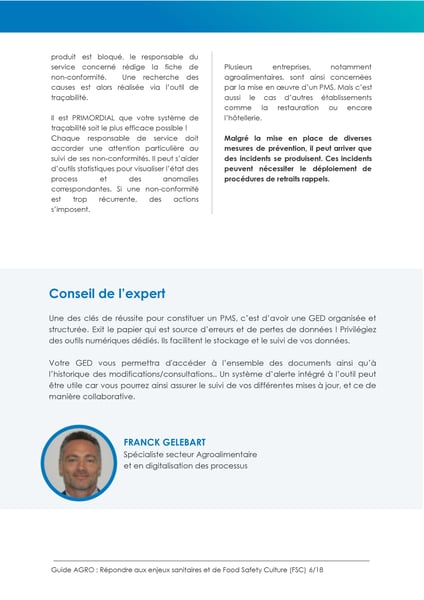 produit est bloqué, le responsable du service concerné rédige la fiche de non-conformité. Une recherche des causes est alors réalisée via l'outil de traçabilité.

Il est PRIMORDIAL que votre système de traçabilité soit le plus efficace possible ! Chaque responsable de service doit accorder une attention particulière au suivi de ses non-conformités. Il peut s'aider d'outils statistiques pour visualiser l'état des process et des anomalies correspondantes. Si une non-conformité est trop récurrente, des actions s'imposent.

Plusieurs entreprises, notamment agroalimentaires, sont ainsi concernées par la mise en œuvre d'un PMS. Mais c'est aussi le cas d'autres établissements comme la restauration ou encore l'hôtellerie.

Malgré la mise en place de diverses mesures de prévention, il peut arriver que des incidents se produisent. Ces incidents peuvent nécessiter le déploiement de procédures de retraits rappels.

Conseil de l'expert

Une des clés de réussite pour constituer un PMS, c'est d'avoir une GED organisée et structurée. Exit le papier qui est source d'erreurs et de pertes de données ! Privilégiez des outils numériques dédiés. Ils facilitent le stockage et le suivi de vos données.

Votre GED vous permettra d'accéder à l'ensemble des documents ainsi qu'à l'historique des modifications/consultations.. Un système d'alerte intégré à l'outil peut être utile car vous pourrez ainsi assurer le suivi de vos différentes mises à jour, et ce de manière collaborative.

FRANCK GELEBART
Spécialiste secteur Agroalimentaire et en digitalisation des processus

Guide AGRO : Répondre aux enjeux sanitaires et de Food Safety Culture (FSC) 6/18